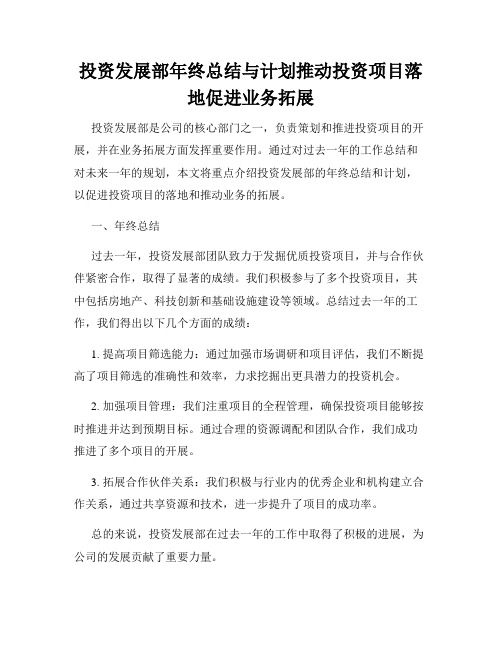 投资发展部年终总结与计划推动投资项目落地促进业务拓展

投资发展部是公司的核心部门之一，负责策划和推进投资项目的开展，并在业务拓展方面发挥重要作用。通过对过去一年的工作总结和对未来一年的规划，本文将重点介绍投资发展部的年终总结和计划，以促进投资项目的落地和推动业务的拓展。

一、年终总结

过去一年，投资发展部团队致力于发掘优质投资项目，并与合作伙伴紧密合作，取得了显著的成绩。我们积极参与了多个投资项目，其中包括房地产、科技创新和基础设施建设等领域。总结过去一年的工作，我们得出以下几个方面的成绩：

1. 提高项目筛选能力：通过加强市场调研和项目评估，我们不断提高了项目筛选的准确性和效率，力求挖掘出更具潜力的投资机会。

2. 加强项目管理：我们注重项目的全程管理，确保投资项目能够按时推进并达到预期目标。通过合理的资源调配和团队合作，我们成功推进了多个项目的开展。

3. 拓展合作伙伴关系：我们积极与行业内的优秀企业和机构建立合作关系，通过共享资源和技术，进一步提升了项目的成功率。

总的来说，投资发展部在过去一年的工作中取得了积极的进展，为公司的发展贡献了重要力量。